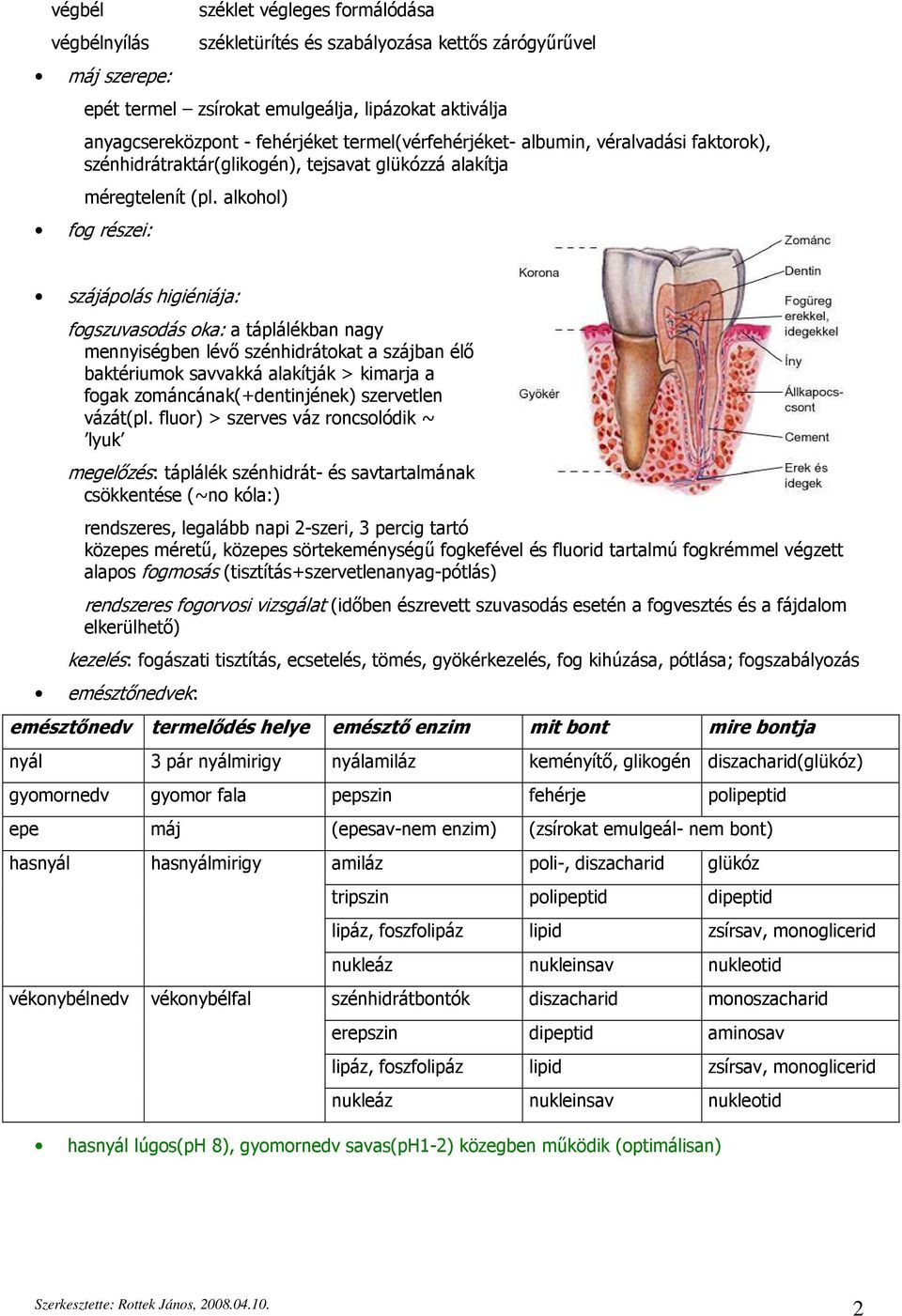 végbél széklet végleges formálódása

végbélnyílás székletürítés és szabályozása kettős zárógyűrűvel

• máj szerepe:

epét termel – zsírokat emulgeálja, lipázokat aktiválja

anyagcsereközpont - fehérjéket termel(vérfehérjéket- albumin, véralvadási faktorok), szénhidrátraktár(glikogén), tejsavat glükózzá alakítja

méregtelenít (pl. alkohol)

• fog részei:

Korona

Gyökér

Zománc

Dentin

Fogüreg erekkel, idegekkel

Íny

Állkapocs-csont

Cement

Erek és idegek

• szájápolás higiéniája:

fogszuvasodás oka: a táplálékban nagy mennyiségben lévő szénhidrátokat a szájban élő baktériumok savvakká alakítják > kimarja a fogak zománcának(+dentinjének) szervetlen vázát(pl. fluor) > szerves váz roncsolódik ~ 'lyuk'

megelőzés: táplálék szénhidrát- és savtartalmának csökkentése (~no kóla:)

rendszeres, legalább napi 2-szeri, 3 percig tartó közepes méretű, közepes sörtekeménységű fogkefével és fluorid tartalmú fogkrémmel végzett alapos fogmosás (tisztítás+szervetlenanyag-pótlás)

rendszeres fogorvosi vizsgálat (időben észrevett szuvasodás esetén a fogvesztés és a fájdalom elkerülhető)

kezelés: fogászati tisztítás, ecsetelés, tömés, gyökérkezelés, fog kihúzása, pótlása; fogszabályozás

• emésztőnedvek:

| emésztőnedv | termelődés helye | emésztő enzim | mit bont | mire bontja |
|---|---|---|---|---|
| nyál | 3 pár nyálmirigy | nyálamiláz | keményítő, glikogén | diszacharid(glükóz) |
| gyomornedv | gyomor fala | pepszin | fehérje | polipeptid |
| epe | máj | (epesav-nem enzim) | (zsírokat emulgeál- nem bont) | |
| hasnyál | hasnyálmirigy | amiláz | poli-, diszacharid | glükóz |
| | | tripszin | polipeptid | dipeptid |
| | | lipáz, foszfolipáz | lipid | zsírsav, monoglicerid |
| | | nukleáz | nukleinsav | nukleotid |
| vékonybélnedv | vékonybélfal | szénhidrátbontók | diszacharid | monoszacharid |
| | | erepszin | dipeptid | aminosav |
| | | lipáz, foszfolipáz | lipid | zsírsav, monoglicerid |
| | | nukleáz | nukleinsav | nukleotid |

• hasnyál lúgos(pH 8), gyomornedv savas(pH1-2) közegben működik (optimálisan)

Szerkesztette: Rottek János, 2008.04.10.

2